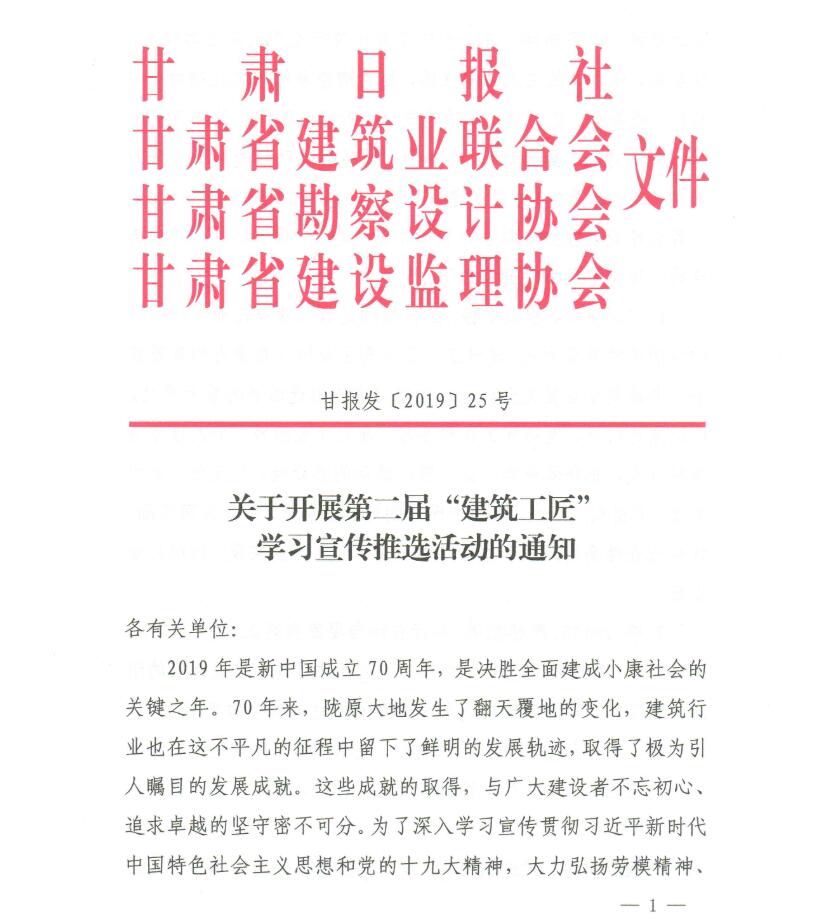 甘肃日报社
甘肃省建筑业联合会
甘肃省勘察设计协会
甘肃省建设监理协会
文件

甘报发〔2019〕25号

关于开展第二届“建筑工匠”学习宣传推选活动的通知

各有关单位:

2019年是新中国成立70周年，是决胜全面建成小康社会的关键之年。70年来，陇原大地发生了翻天覆地的变化，建筑行业也在这不平凡的征程中留下了鲜明的发展轨迹，取得了极为引人瞩目的发展成就。这些成就的取得，与广大建设者不忘初心、追求卓越的坚守密不可分。为了深入学习宣传贯彻习近平新时代中国特色社会主义思想和党的十九大精神，大力弘扬劳模精神、

— 1 —